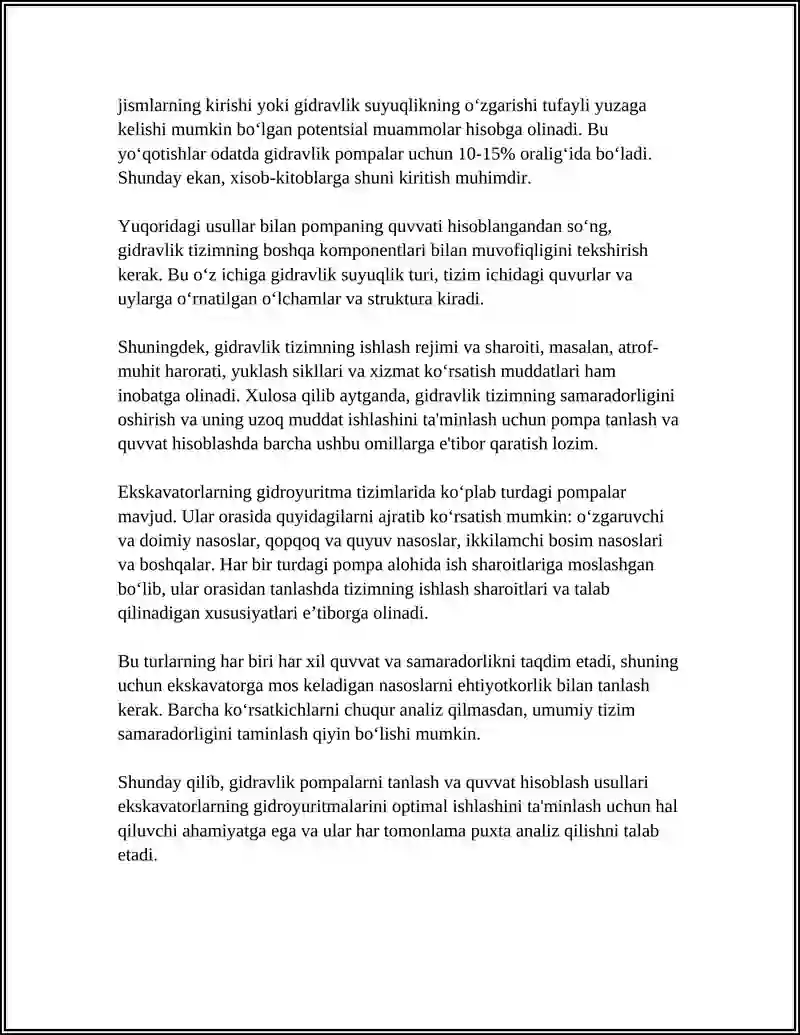 jismlarning kirishi yoki gidravlik suyuqlikning o'zgarishi tufayli yuzaga kelishi mumkin bo'lgan potentsial muammolar hisobga olinadi. Bu yo'qotishlar odatda gidravlik pompalar uchun 10-15% oralig'ida bo'ladi. Shunday ekan, xisob-kitoblarga shuni kiritish muhimdir.

Yuqoridagi usullar bilan pompaning quvvati hisoblangandan so'ng, gidravlik tizimning boshqa komponentlari bilan muvofiqligini tekshirish kerak. Bu o'z ichiga gidravlik suyuqlik turi, tizim ichidagi quvurlar va uylarga o'rnatilgan o'lchamlar va struktura kiradi.

Shuningdek, gidravlik tizimning ishlash rejimi va sharoiti, masalan, atrof-muhit harorati, yuklash sikllari va xizmat ko'rsatish muddatlari ham inobatga olinadi. Xulosa qilib aytganda, gidravlik tizimning samaradorligini oshirish va uning uzoq muddat ishlashini ta'minlash uchun pompa tanlash va quvvat hisoblashda barcha ushbu omillarga e'tibor qaratish lozim.

Ekskavatorlarning gidroyuritma tizimlarida ko'plab turdagi pompalar mavjud. Ular orasida quyidagilarni ajratib ko'rsatish mumkin: o'zgaruvchi va doimiy nasoslar, qopqoq va quyuv nasoslar, ikkilamchi bosim nasoslari va boshqalar. Har bir turdagi pompa alohida ish sharoitlariga moslashgan bo'lib, ular orasidan tanlashda tizimning ishlash sharoitlari va talab qilinadigan xususiyatlari e'tiborga olinadi.

Bu turlarning har biri har xil quvvat va samaradorlikni taqdim etadi, shuning uchun ekskavatorga mos keladigan nasoslarni ehtiyotkorlik bilan tanlash kerak. Barcha ko'rsatkichlarni chuqur analiz qilmasdan, umumiy tizim samaradorligini taminlash qiyin bo'lishi mumkin.

Shunday qilib, gidravlik pompalarni tanlash va quvvat hisoblash usullari ekskavatorlarning gidroyuritmalarini optimal ishlashini ta'minlash uchun hal qiluvchi ahamiyatga ega va ular har tomonlama puxta analiz qilishni talab etadi.